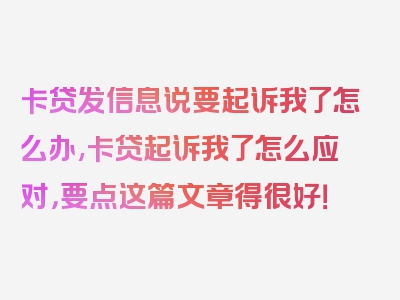 卡贷发信息说要起诉我了怎么办，卡贷起诉我了怎么应对，要点这篇文章得很好！